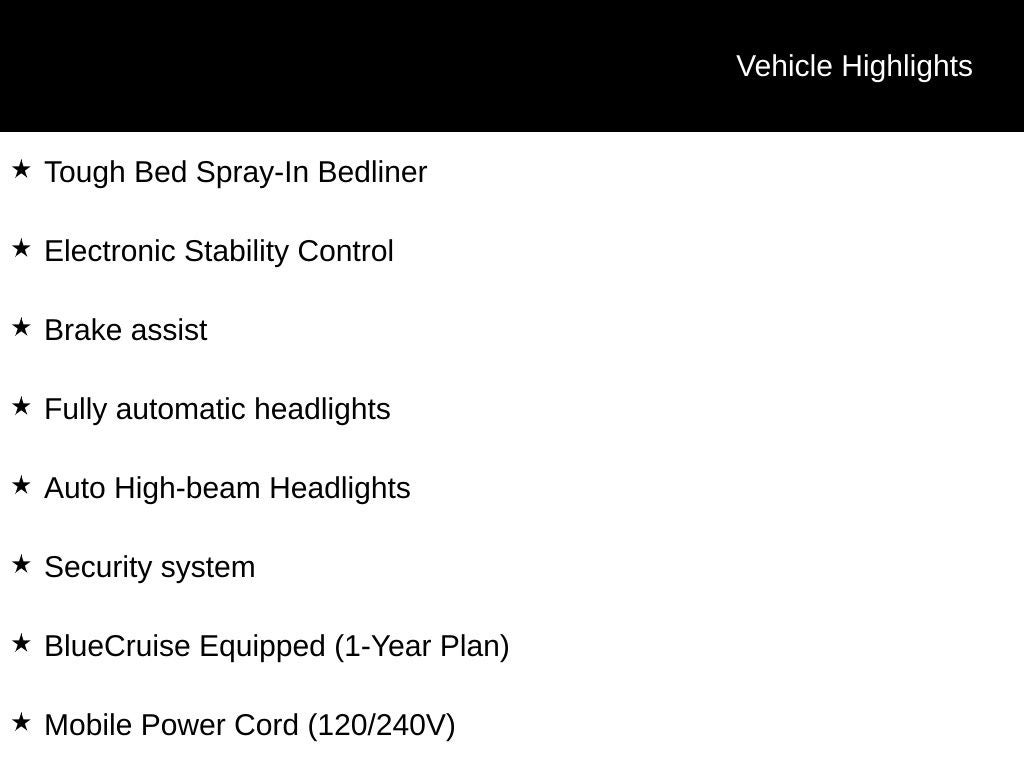 Vehicle Highlights

★ Tough Bed Spray-In Bedliner

★ Electronic Stability Control

★ Brake assist

★ Fully automatic headlights

★ Auto High-beam Headlights

★ Security system

★ BlueCruise Equipped (1-Year Plan)

★ Mobile Power Cord (120/240V)